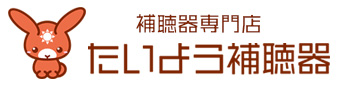 補聴器専門店
たいよう補聴器